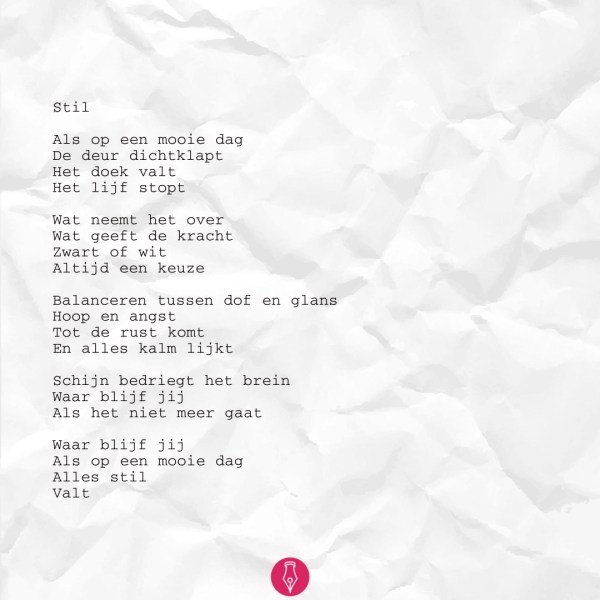 Stil

Als op een mooie dag
De deur dichtklapt
Het doek valt
Het lijf stopt

Wat neemt het over
Wat geeft de kracht
Zwart of wit
Altijd een keuze

Balanceren tussen dof en glans
Hoop en angst
Tot de rust komt
En alles kalm lijkt

Schijn bedriegt het brein
Waar blijf jij
Als het niet meer gaat

Waar blijf jij
Als op een mooie dag
Alles stil
Valt